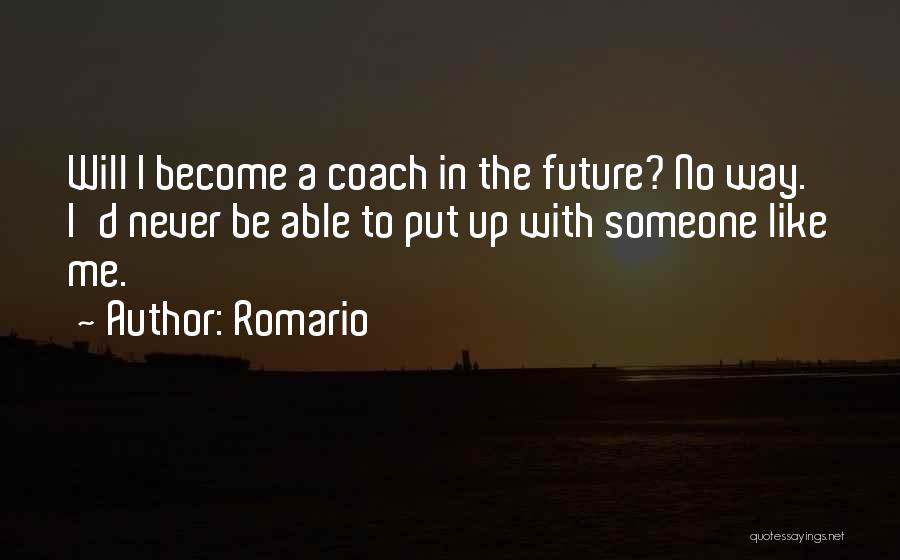 Will I become a coach in the future? No way. I d never be able to put up with someone like me.

~ Author: Romario

quotessayings.net